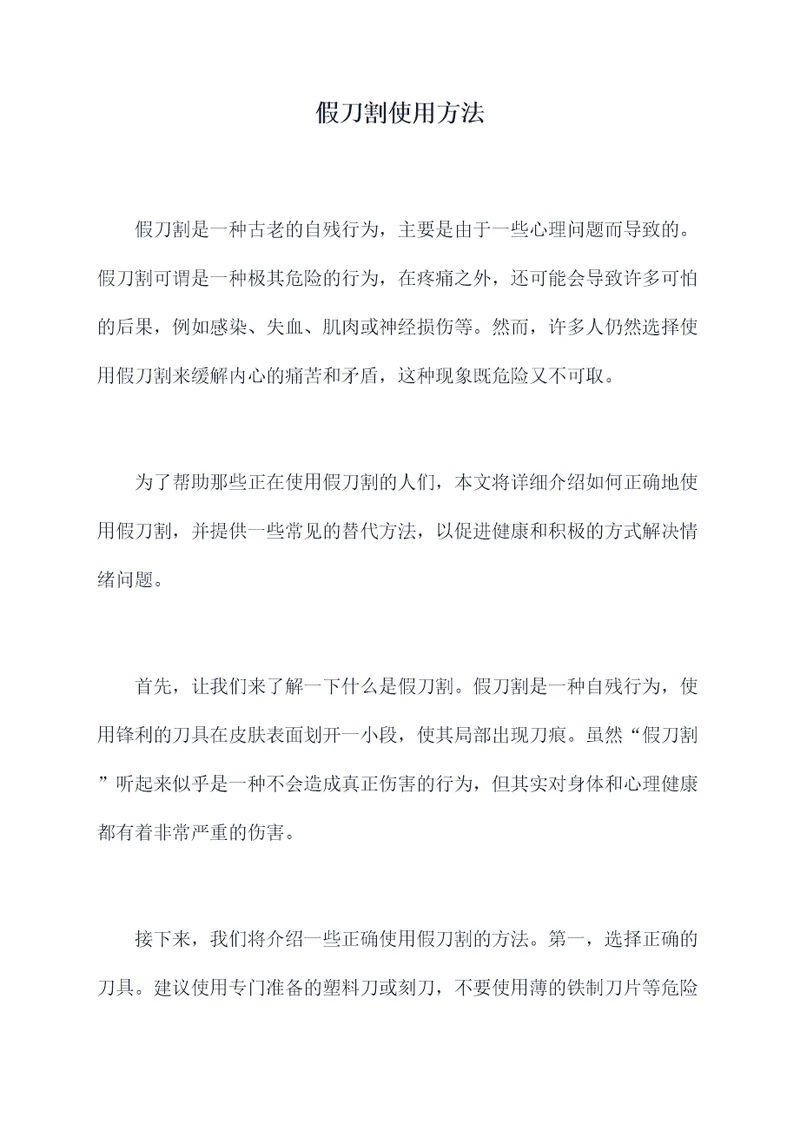 假刀割使用方法

假刀割是一种古老的自残行为，主要是由于一些心理问题而导致的。假刀割可谓是一种极其危险的行为，在疼痛之外，还可能会导致许多可怕的后果，例如感染、失血、肌肉或神经损伤等。然而，许多人仍然选择使用假刀割来缓解内心的痛苦和矛盾，这种现象既危险又不可取。

为了帮助那些正在使用假刀割的人们，本文将详细介绍如何正确地使用假刀割，并提供一些常见的替代方法，以促进健康和积极的方式解决情绪问题。

首先，让我们来了解一下什么是假刀割。假刀割是一种自残行为，使用锋利的刀具在皮肤表面划开一小段，使其局部出现刀痕。虽然“假刀割”听起来似乎是一种不会造成真正伤害的行为，但其实对身体和心理健康都有着非常严重的伤害。

接下来，我们将介绍一些正确使用假刀割的方法。第一，选择正确的刀具。建议使用专门准备的塑料刀或刻刀，不要使用薄的铁制刀片等危险